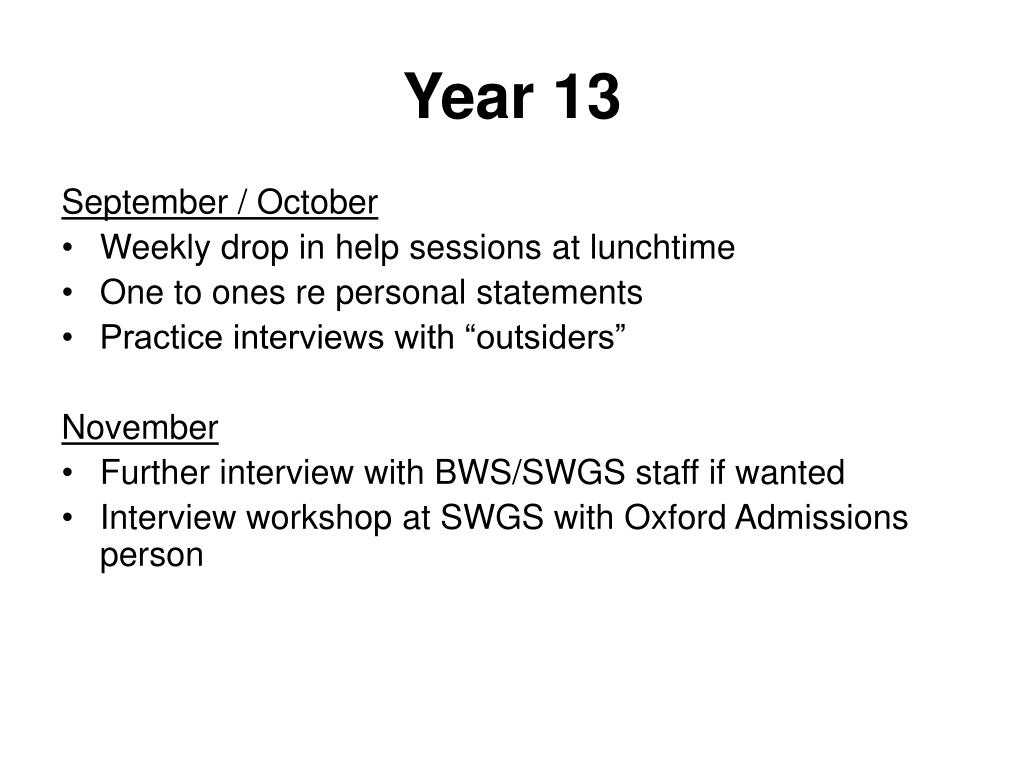 Year 13

September / October
• Weekly drop in help sessions at lunchtime
• One to ones re personal statements
• Practice interviews with “outsiders”

November
• Further interview with BWS/SWGS staff if wanted
• Interview workshop at SWGS with Oxford Admissions person